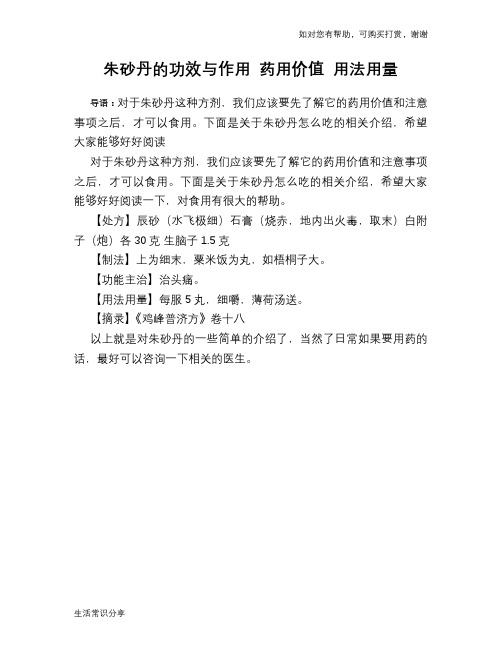 如对您有帮助，可购买打赏，谢谢

朱砂丹的功效与作用 药用价值 用法用量

导语：对于朱砂丹这种方剂，我们应该要先了解它的药用价值和注意事项之后，才可以食用。下面是关于朱砂丹怎么吃的相关介绍，希望大家能够好好阅读

对于朱砂丹这种方剂，我们应该要先了解它的药用价值和注意事项之后，才可以食用。下面是关于朱砂丹怎么吃的相关介绍，希望大家能够好好阅读一下，对食用有很大的帮助。

【处方】辰砂（水飞极细）石膏（烧赤，地内出火毒，取末）白附子（炮）各 30 克 生脑子 1.5 克

【制法】上为细末，粟米饭为丸，如梧桐子大。

【功能主治】治头痛。

【用法用量】每服 5 丸，细嚼，薄荷汤送。

【摘录】《鸡峰普济方》卷十八

以上就是对朱砂丹的一些简单的介绍了，当然了日常如果要用药的话，最好可以咨询一下相关的医生。

生活常识分享